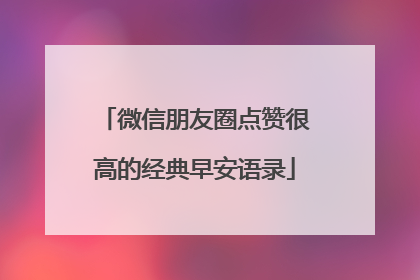 「微信朋友圈点赞很高的经典早安语录」